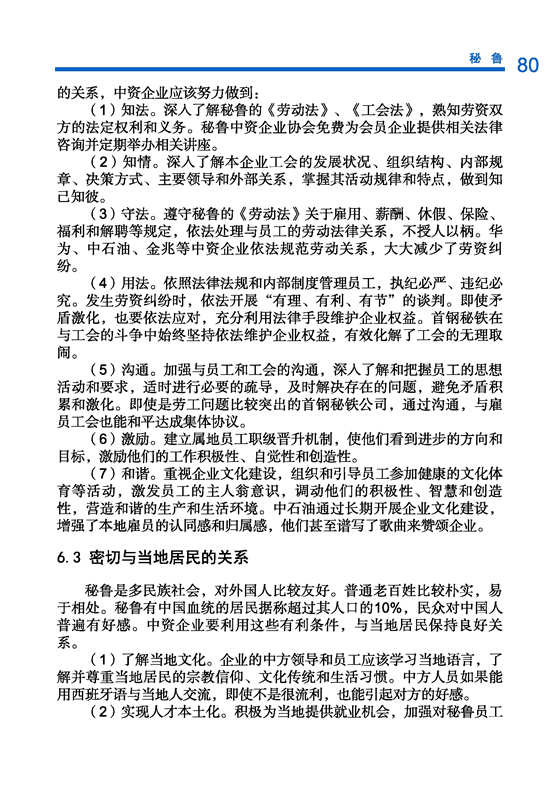 秘鲁 80

的关系，中资企业应该努力做到：

（1）知法。深入了解秘鲁的《劳动法》、《工会法》，熟知劳资双方的法定权利和义务。秘鲁中资企业协会免费为会员企业提供相关法律咨询并定期举办相关讲座。

（2）知情。深入了解本企业工会的发展状况、组织结构、内部规章、决策方式、主要领导和外部关系，掌握其活动规律和特点，做到知己知彼。

（3）守法。遵守秘鲁的《劳动法》关于雇用、薪酬、休假、保险、福利和解聘等规定，依法处理与员工的劳动法律关系，不授人以柄。华为、中石油、金兆等中资企业依法规范劳动关系，大大减少了劳资纠纷。

（4）用法。依照法律法规和内部制度管理员工，执纪必严、违纪必究。发生劳资纠纷时，依法开展“有理、有利、有节”的谈判。即使矛盾激化，也要依法应对，充分利用法律手段维护企业权益。首钢秘铁在与工会的斗争中始终坚持依法维护企业权益，有效化解了工会的无理取闹。

（5）沟通。加强与员工和工会的沟通，深入了解和把握员工的思想活动和要求，适时进行必要的疏导，及时解决存在的问题，避免矛盾积累和激化。即使是劳工问题比较突出的首钢秘铁公司，通过沟通，与雇员工会也能和平达成集体协议。

（6）激励。建立属地员工职级晋升机制，使他们看到进步的方向和目标，激励他们的工作积极性、自觉性和创造性。

（7）和谐。重视企业文化建设，组织和引导员工参加健康的文化体育等活动，激发员工的主人翁意识，调动他们的积极性、智慧和创造性，营造和谐的生产和生活环境。中石油通过长期开展企业文化建设，增强了本地雇员的认同感和归属感，他们甚至谱写了歌曲来赞颂企业。

6.3 密切与当地居民的关系

秘鲁是多民族社会，对外国人比较友好。普通老百姓比较朴实，易于相处。秘鲁有中国血统的居民据称超过其人口的10%，民众对中国人普遍有好感。中资企业要利用这些有利条件，与当地居民保持良好关系。

（1）了解当地文化。企业的中方领导和员工应该学习当地语言，了解并尊重当地居民的宗教信仰、文化传统和生活习惯。中方人员如果能用西班牙语与当地人交流，即使不是很流利，也能引起对方的好感。

（2）实现人才本土化。积极为当地提供就业机会，加强对秘鲁员工